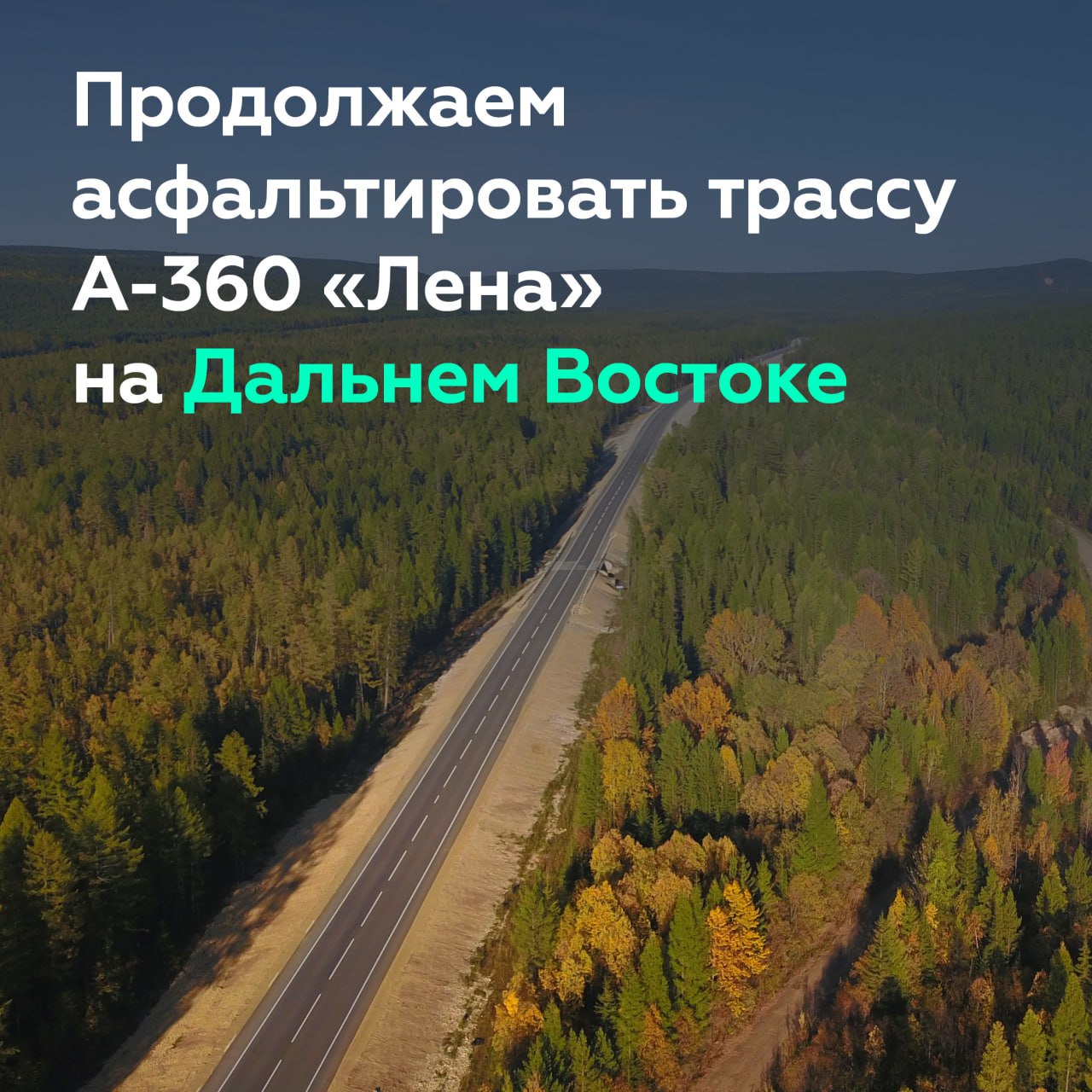 Продолжаем асфальтировать трассу А-360 «Лена» на Дальнем Востоке